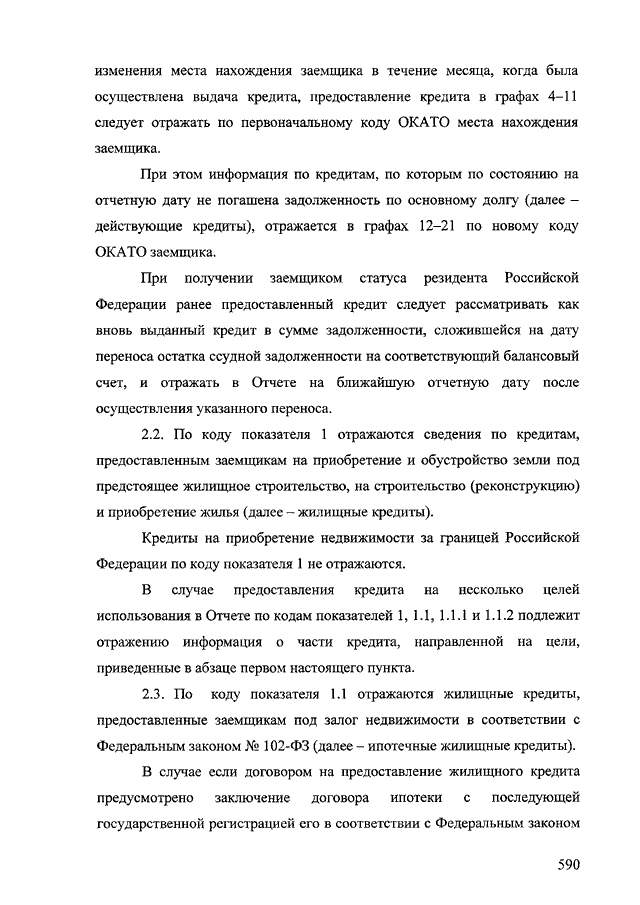 изменения места нахождения заемщика в течение месяца, когда была осуществлена выдача кредита, предоставление кредита в графах 4–11 следует отражать по первоначальному коду ОКАТО места нахождения заемщика.

При этом информация по кредитам, по которым по состоянию на отчетную дату не погашена задолженность по основному долгу (далее – действующие кредиты), отражается в графах 12–21 по новому коду ОКАТО заемщика.

При получении заемщиком статуса резидента Российской Федерации ранее предоставленный кредит следует рассматривать как вновь выданный кредит в сумме задолженности, сложившейся на дату переноса остатка ссудной задолженности на соответствующий балансовый счет, и отражать в Отчете на ближайшую отчетную дату после осуществления указанного переноса.

2.2. По коду показателя 1 отражаются сведения по кредитам, предоставленным заемщикам на приобретение и обустройство земли под предстоящее жилищное строительство, на строительство (реконструкцию) и приобретение жилья (далее – жилищные кредиты).

Кредиты на приобретение недвижимости за границей Российской Федерации по коду показателя 1 не отражаются.

В случае предоставления кредита на несколько целей использования в Отчете по кодам показателей 1, 1.1, 1.1.1 и 1.1.2 подлежит отражению информация о части кредита, направленной на цели, приведенные в абзаце первом настоящего пункта.

2.3. По коду показателя 1.1 отражаются жилищные кредиты, предоставленные заемщикам под залог недвижимости в соответствии с Федеральным законом № 102-ФЗ (далее – ипотечные жилищные кредиты).

В случае если договором на предоставление жилищного кредита предусмотрено заключение договора ипотеки с последующей государственной регистрацией его в соответствии с Федеральным законом

590